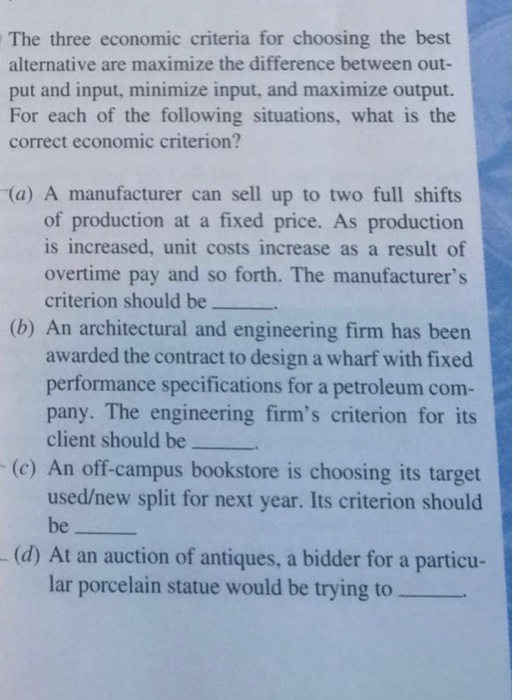 The three economic criteria for choosing the best alternative are maximize the difference between output and input, minimize input, and maximize output. For each of the following situations, what is the correct economic criterion?

(a) A manufacturer can sell up to two full shifts of production at a fixed price. As production is increased, unit costs increase as a result of overtime pay and so forth. The manufacturer's criterion should be ____.

(b) An architectural and engineering firm has been awarded the contract to design a wharf with fixed performance specifications for a petroleum company. The engineering firm's criterion for its client should be ____.

(c) An off-campus bookstore is choosing its target used/new split for next year. Its criterion should be ____

(d) At an auction of antiques, a bidder for a particular porcelain statue would be trying to ____.